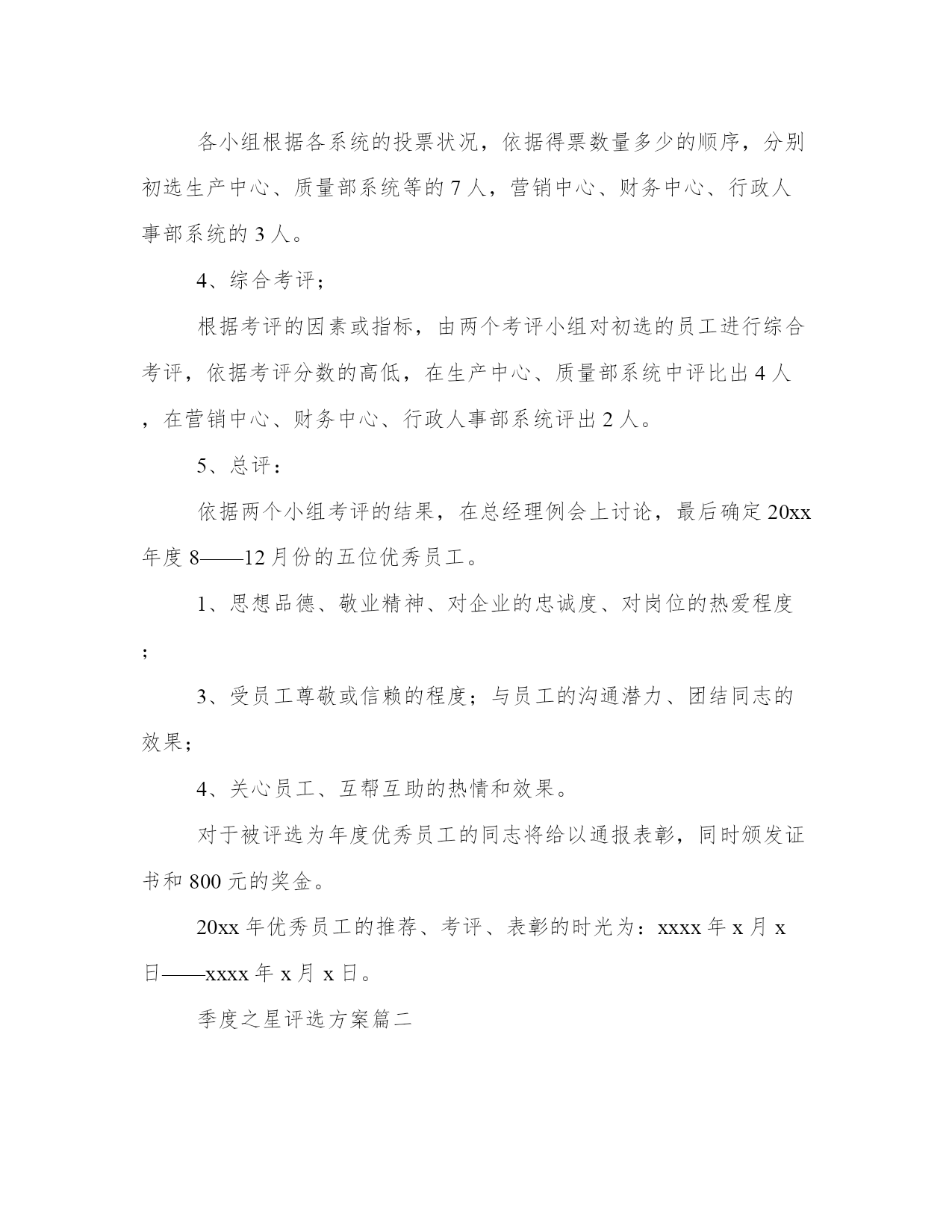 各小组根据各系统的投票状况，依据得票数量多少的顺序，分别初选生产中心、质量部系统等的 7 人，营销中心、财务中心、行政人事部系统的 3 人。

4、综合考评；

根据考评的因素或指标，由两个考评小组对初选的员工进行综合考评，依据考评分数的高低，在生产中心、质量部系统中评比出 4 人，在营销中心、财务中心、行政人事部系统评出 2 人。

5、总评：

依据两个小组考评的结果，在总经理例会上讨论，最后确定 20xx 年度 8——12 月份的五位优秀员工。

1、思想品德、敬业精神、对企业的忠诚度、对岗位的热爱程度；

3、受员工尊敬或信赖的程度；与员工的沟通潜力、团结同志的效果；

4、关心员工、互帮互助的热情和效果。

对于被评选为年度优秀员工的同志将给以通报表彰，同时颁发证书和 800 元的奖金。

20xx 年优秀员工的推荐、考评、表彰的时光为：xxxx 年 x 月 x 日——xxxx 年 x 月 x 日。

季度之星评选方案篇二